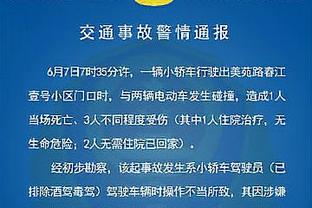 交通事故警情通报

6月7日7时35分许，一辆小轿车行驶出美苑路春江壹号小区门口时，与两辆电动车发生碰撞，造成1人当场死亡、3人不同程度受伤（其中1人住院治疗，无生命危险；2人无需住院已回家）。

经初步勘察，该起事故发生系小轿车驾驶员（已排除酒驾毒驾）驾驶车辆时操作不当所致，其因涉嫌